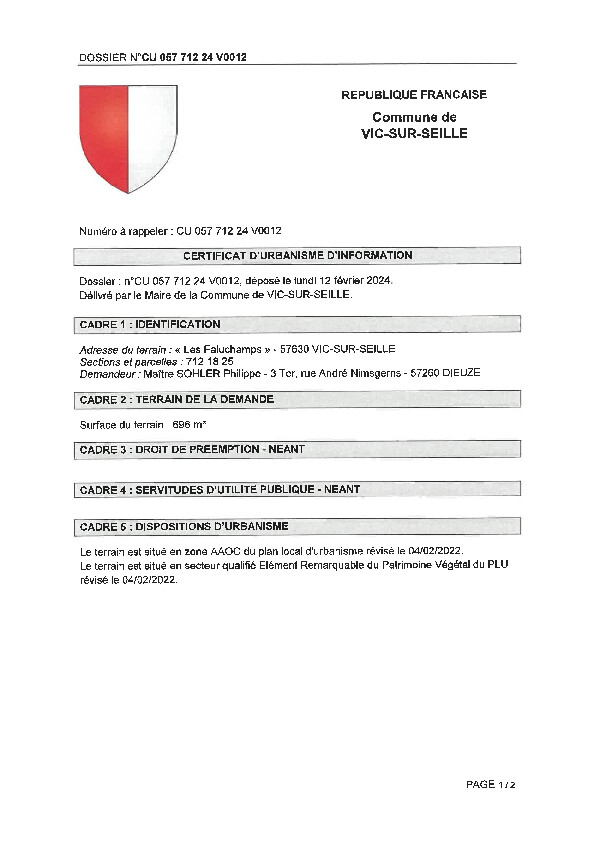 DOSSIER N°CU 057 712 24 V0012

REPUBLIQUE FRANCAISE

Commune de
VIC-SUR-SEILLE

Numéro à rappeler : CU 057 712 24 V0012

CERTIFICAT D'URBANISME D'INFORMATION

Dossier : n°CU 057 712 24 V0012, déposé le lundi 12 février 2024.
Délivré par le Maire de la Commune de VIC-SUR-SEILLE.

CADRE 1 : IDENTIFICATION

Adresse du terrain : « Les Faluchamps » - 57630 VIC-SUR-SEILLE
Sections et parcelles : 712 18 25
Demandeur : Maître SOHLER Philippe - 3 Ter, rue André Nimsgerns - 57260 DIEUZE

CADRE 2 : TERRAIN DE LA DEMANDE

Surface du terrain 696 m²

CADRE 3 : DROIT DE PREEMPTION - NEANT

CADRE 4 : SERVITUDES D'UTILITE PUBLIQUE - NEANT

CADRE 5 : DISPOSITIONS D'URBANISME

Le terrain est situé en zone AAOC du plan local d'urbanisme révisé le 04/02/2022.
Le terrain est situé en secteur qualifié Elément Remarquable du Patrimoine Végétal du PLU révisé le 04/02/2022.

PAGE 1 / 2